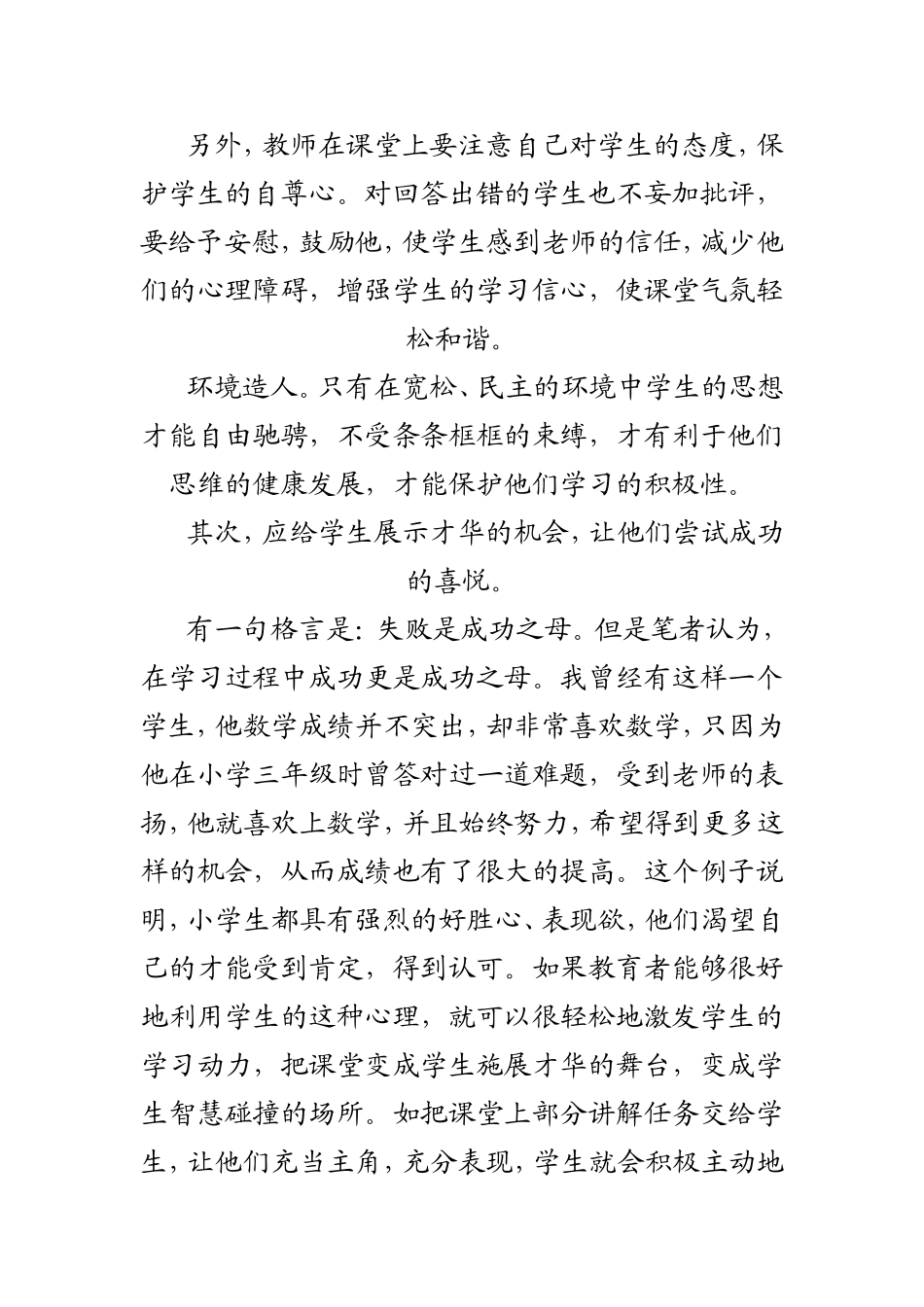 另外，教师在课堂上要注意自己对学生的态度，保护学生的自尊心。对回答出错的学生也不妄加批评，要给予安慰，鼓励他，使学生感到老师的信任，减少他们的心理障碍，增强学生的学习信心，使课堂气氛轻松和谐。

环境造人。只有在宽松、民主的环境中学生的思想才能自由驰骋，不受条条框框的束缚，才有利于他们思维的健康发展，才能保护他们学习的积极性。

其次，应给学生展示才华的机会，让他们尝试成功的喜悦。

有一句格言是：失败是成功之母。但是笔者认为，在学习过程中成功更是成功之母。我曾经有这样一个学生，他数学成绩并不突出，却非常喜欢数学，只因为他在小学三年级时曾答对过一道难题，受到老师的表扬，他就喜欢上数学，并且始终努力，希望得到更多这样的机会，从而成绩也有了很大的提高。这个例子说明，小学生都具有强烈的好胜心、表现欲，他们渴望自己的才能受到肯定，得到认可。如果教育者能够很好地利用学生的这种心理，就可以很轻松地激发学生的学习动力，把课堂变成学生施展才华的舞台，变成学生智慧碰撞的场所。如把课堂上部分讲解任务交给学生，让他们充当主角，充分表现，学生就会积极主动地